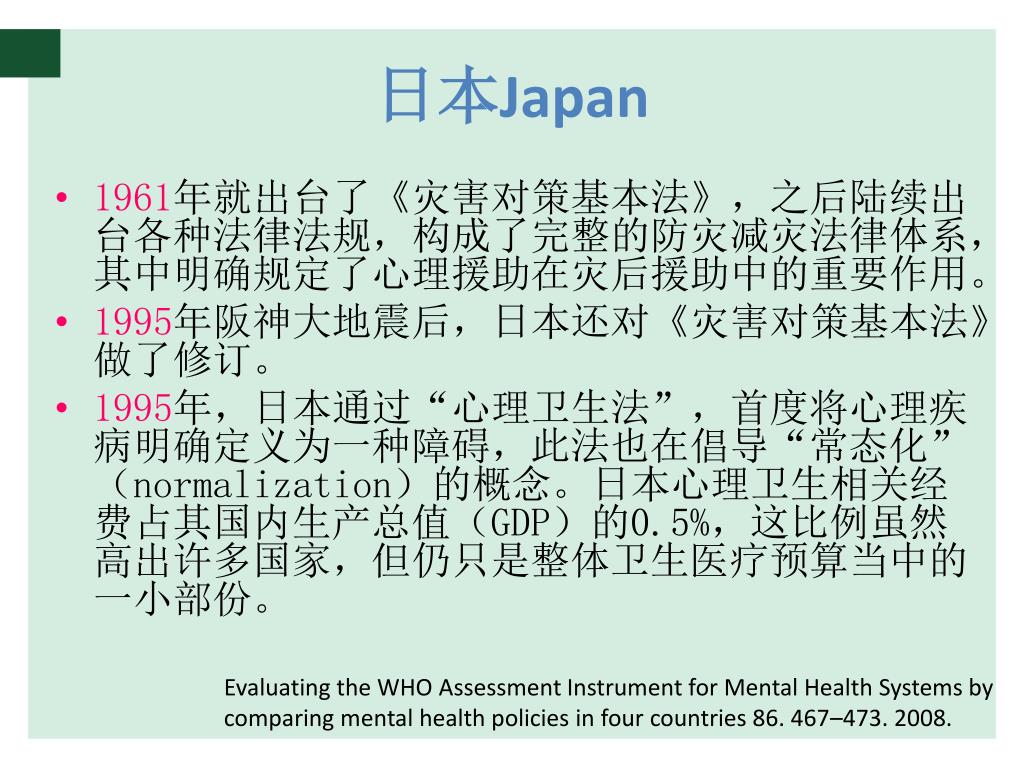 日本Japan

• 1961年就出台了《灾害对策基本法》，之后陆续出台各种法律法规，构成了完整的防灾减灾法律体系，其中明确规定了心理援助在灾后援助中的重要作用。
• 1995年阪神大地震后，日本还对《灾害对策基本法》做了修订。
• 1995年，日本通过“心理卫生法”，首度将心理疾病明确定义为一种障碍，此法也在倡导“常态化”（normalization）的概念。日本心理卫生相关经费占其国内生产总值（GDP）的0.5%，这比例虽然高出许多国家，但仍只是整体卫生医疗预算当中的一小部份。

Evaluating the WHO Assessment Instrument for Mental Health Systems by comparing mental health policies in four countries 86. 467–473. 2008.